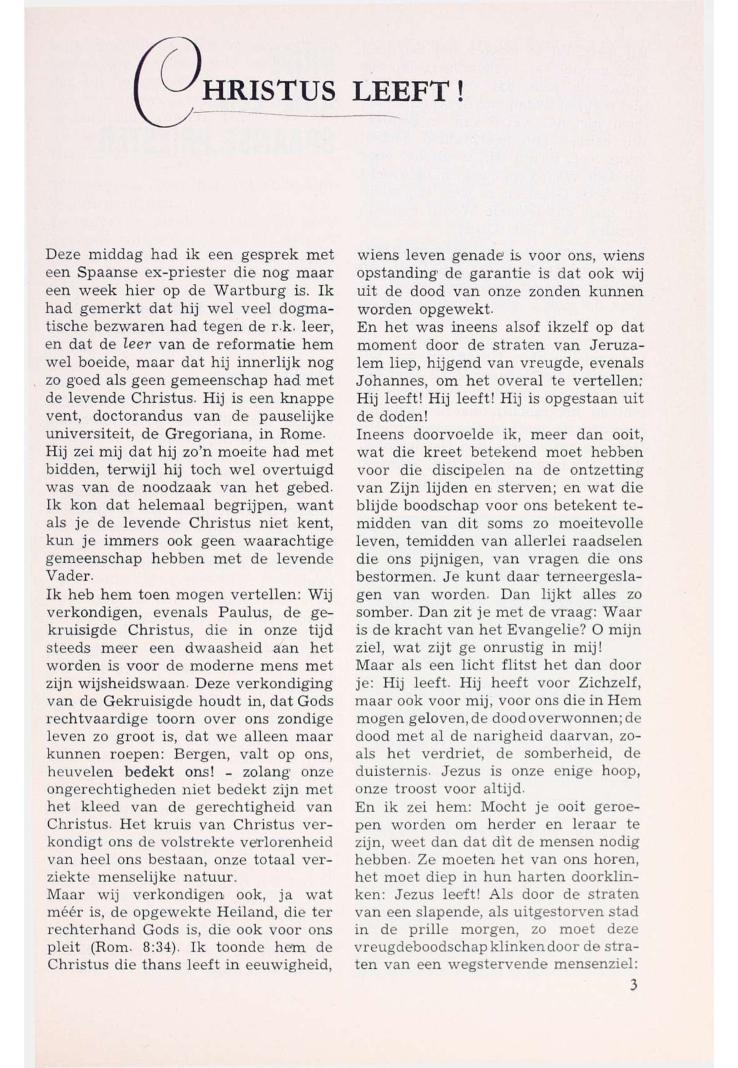 CHRISTUS LEEFT!

Deze middag had ik een gesprek met een Spaanse ex-priester die nog maar een week hier op de Wartburg is. Ik had gemerkt dat hij wel veel dogmatische bezwaren had tegen de r.k. leer, en dat de leer van de reformatie hem wel boeide, maar dat hij innerlijk nog zo goed als geen gemeenschap had met de levende Christus. Hij is een knappe vent, doctorandus van de pauselijke universiteit, de Gregoriana, in Rome. Hij zei mij dat hij zo'n moeite had met bidden, terwijl hij toch wel overtuigd was van de noodzaak van het gebed. Ik kon dat helemaal begrijpen, want als je de levende Christus niet kent, kun je immers ook geen waarachtige gemeenschap hebben met de levende Vader.

Ik heb hem toen mogen vertellen: Wij verkondigen, evenals Paulus, de gekruisigde Christus, die in onze tijd steeds meer een dwaasheid aan het worden is voor de moderne mens met zijn wijsheidswaan. Deze verkondiging van de Gekruisigde houdt in, dat Gods rechtvaardige toorn over ons zondige leven zo groot is, dat we alleen maar kunnen roepen: Bergen, valt op ons, heuvelen bedekt ons! - zolang onze ongerechtigheden niet bedekt zijn met het kleed van de gerechtigheid van Christus. Het kruis van Christus verkondigt ons de volstrekte verlorenheid van heel ons bestaan, onze totaal verziekte menselijke natuur.

Maar wij verkondigen ook, ja wat méér is, de opgewekte Heiland, die ter rechterhand Gods is, die ook voor ons pleit (Rom. 8:34). Ik toonde hem de Christus die thans leeft in eeuwigheid, wiens leven genade is voor ons, wiens opstanding de garantie is dat ook wij uit de dood van onze zonden kunnen worden opgewekt.

En het was ineens alsof ikzelf op dat moment door de straten van Jeruzalem liep, hijgend van vreugde, evenals Johannes, om het overal te vertellen: Hij leeft! Hij leeft! Hij is opgestaan uit de doden!

Ineens doorvoelde ik, meer dan ooit, wat die kreet betekend moet hebben voor die discipelen na de ontzetting van Zijn lijden en sterven; en wat die blijde boodschap voor ons betekent temidden van dit soms zo moeitevolle leven, temidden van allerlei raadselen die ons pijnigen, van vragen die ons bestormen. Je kunt daar terneergeslagen van worden. Dan lijkt alles zo somber. Dan zit je met de vraag: Waar is de kracht van het Evangelie? O mijn ziel, wat zijt ge onrustig in mij!

Maar als een licht flitst het dan door je: Hij leeft. Hij heeft voor Zichzelf, maar ook voor mij, voor ons die in Hem mogen geloven, de dood overwonnen; de dood met al de narigheid daarvan, zoals het verdriet, de somberheid, de duisternis. Jezus is onze enige hoop, onze troost voor altijd.

En ik zei hem: Mocht je ooit geroepen worden om herder en leraar te zijn, weet dan dat dit de mensen nodig hebben. Ze moeten het van ons horen, het moet diep in hun harten doorklinken: Jezus leeft! Als door de straten van een slapende, als uitgestorven stad in de prille morgen, zo moet deze vreugdeboodschap klinken door de straten van een wegstervende mensenziel:

3